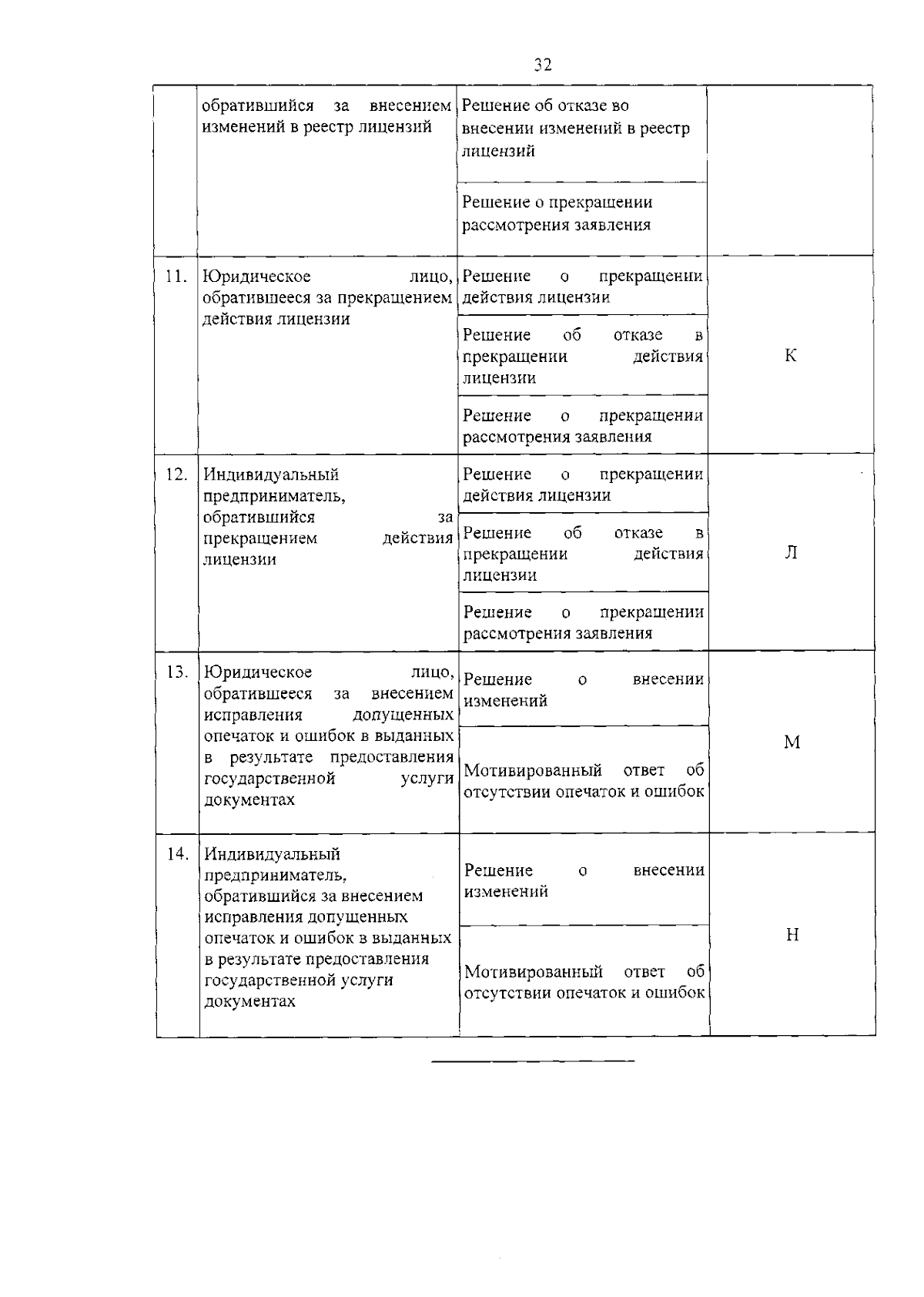 32

|  | обратившийся за внесением изменений в реестр лицензий | Решение об отказе во внесении изменений в реестр лицензий |  |
|---|---|---|---|
|  |  | Решение о прекращении рассмотрения заявления |  |
| 11. | Юридическое лицо, обратившееся за прекращением действия лицензии | Решение о прекращении действия лицензии | К |
|  |  | Решение об отказе в прекращении действия лицензии |  |
|  |  | Решение о прекращении рассмотрения заявления |  |
| 12. | Индивидуальный предприниматель, обратившийся за прекращением действия лицензии | Решение о прекращении действия лицензии | Л |
|  |  | Решение об отказе в прекращении действия лицензии |  |
|  |  | Решение о прекращении рассмотрения заявления |  |
| 13. | Юридическое лицо, обратившееся за внесением исправления допущенных опечаток и ошибок в выданных в результате предоставления государственной услуги документах | Решение о внесении изменений | М |
|  |  | Мотивированный ответ об отсутствии опечаток и ошибок |  |
| 14. | Индивидуальный предприниматель, обратившийся за внесением исправления допущенных опечаток и ошибок в выданных в результате предоставления государственной услуги документах | Решение о внесении изменений | Н |
|  |  | Мотивированный ответ об отсутствии опечаток и ошибок |  |